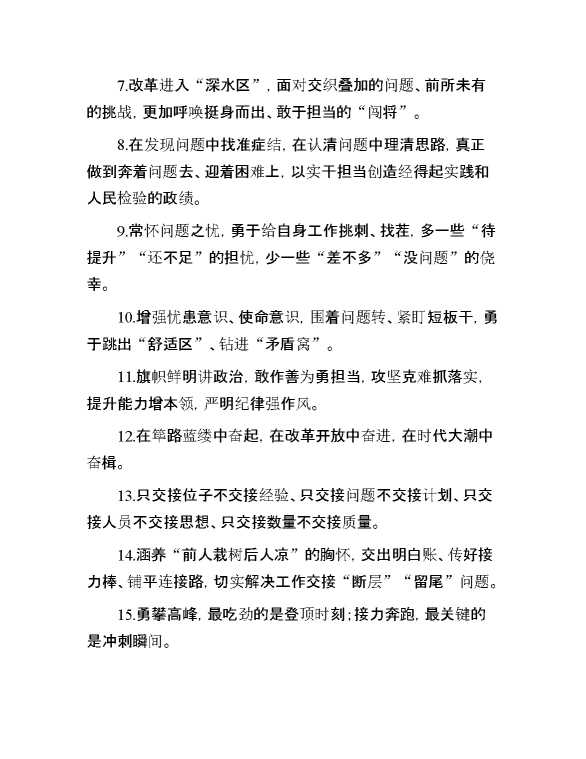 7.改革进入“深水区”，面对交织叠加的问题、前所未有的挑战，更加呼唤挺身而出、敢于担当的“闯将”。

8.在发现问题中找准症结，在认清问题中理清思路，真正做到奔着问题去、迎着困难上，以实干担当创造经得起实践和人民检验的政绩。

9.常怀问题之忧，勇于给自身工作挑刺、找茬，多一些“待提升”“还不足”的担忧，少一些“差不多”“没问题”的侥幸。

10.增强忧患意识、使命意识，围着问题转、紧盯短板干，勇于跳出“舒适区”、钻进“矛盾窝”。

11.旗帜鲜明讲政治，敢作善为勇担当，攻坚克难抓落实，提升能力增本领，严明纪律强作风。

12.在筚路蓝缕中奋起，在改革开放中奋进，在时代大潮中奋楫。

13.只交接位子不交接经验、只交接问题不交接计划、只交接人员不交接思想、只交接数量不交接质量。

14.涵养“前人栽树后人凉”的胸怀，交出明白账、传好接力棒、铺平连接路，切实解决工作交接“断层”“留尾”问题。

15.勇攀高峰，最吃劲的是登顶时刻；接力奔跑，最关键的是冲刺瞬间。